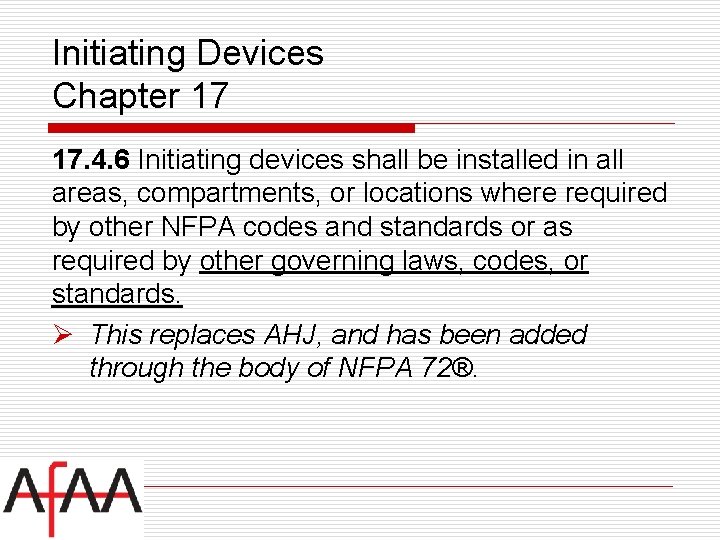 Initiating Devices
Chapter 17

17.4.6 Initiating devices shall be installed in all areas, compartments, or locations where required by other NFPA codes and standards or as required by other governing laws, codes, or standards.

➢ This replaces AHJ, and has been added through the body of NFPA 72®.

AFAA